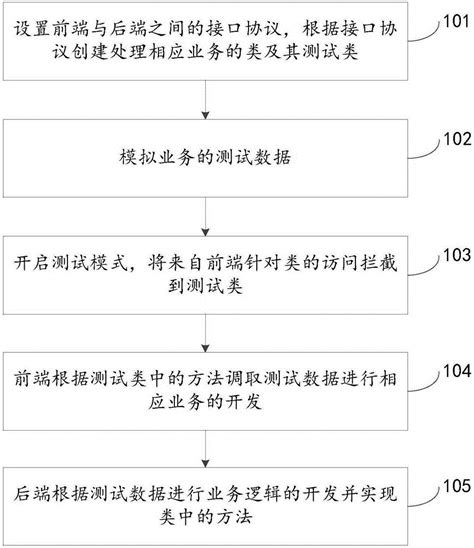 设置前端与后端之间的接口协议，根据接口协议创建处理相应业务的类及其测试类

101

模拟业务的测试数据

102

开启测试模式，将来自前端针对类的访问拦截到测试类

103

前端根据测试类中的方法调取测试数据进行相应业务的开发

104

后端根据测试数据进行业务逻辑的开发并实现类中的方法

105